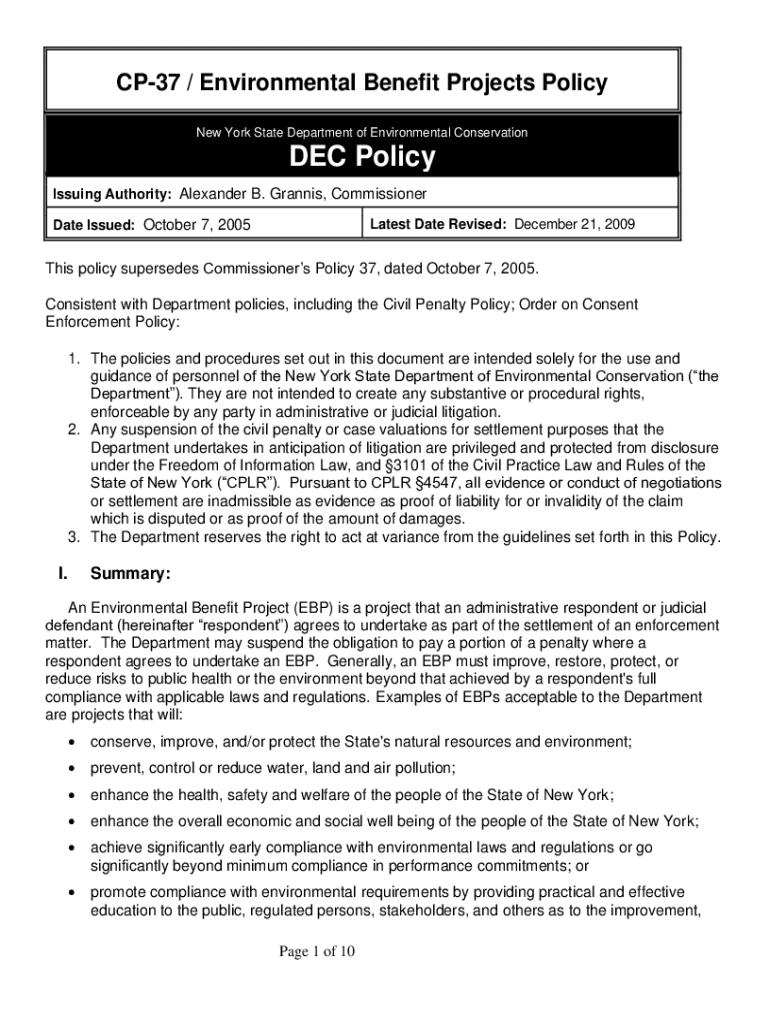 CP-37 / Environmental Benefit Projects Policy

New York State Department of Environmental Conservation

DEC Policy

Issuing Authority: Alexander B. Grannis, Commissioner

Date Issued: October 7, 2005

Latest Date Revised: December 21, 2009

This policy supersedes Commissioner's Policy 37, dated October 7, 2005.

Consistent with Department policies, including the Civil Penalty Policy; Order on Consent Enforcement Policy:

1. The policies and procedures set out in this document are intended solely for the use and guidance of personnel of the New York State Department of Environmental Conservation ("the Department"). They are not intended to create any substantive or procedural rights, enforceable by any party in administrative or judicial litigation.
2. Any suspension of the civil penalty or case valuations for settlement purposes that the Department undertakes in anticipation of litigation are privileged and protected from disclosure under the Freedom of Information Law, and §3101 of the Civil Practice Law and Rules of the State of New York ("CPLR"). Pursuant to CPLR §4547, all evidence or conduct of negotiations or settlement are inadmissible as evidence as proof of liability for or invalidity of the claim which is disputed or as proof of the amount of damages.
3. The Department reserves the right to act at variance from the guidelines set forth in this Policy.

I. Summary:

An Environmental Benefit Project (EBP) is a project that an administrative respondent or judicial defendant (hereinafter "respondent") agrees to undertake as part of the settlement of an enforcement matter. The Department may suspend the obligation to pay a portion of a penalty where a respondent agrees to undertake an EBP. Generally, an EBP must improve, restore, protect, or reduce risks to public health or the environment beyond that achieved by a respondent's full compliance with applicable laws and regulations. Examples of EBPs acceptable to the Department are projects that will:

• conserve, improve, and/or protect the State's natural resources and environment;
• prevent, control or reduce water, land and air pollution;
• enhance the health, safety and welfare of the people of the State of New York;
• enhance the overall economic and social well being of the people of the State of New York;
• achieve significantly early compliance with environmental laws and regulations or go significantly beyond minimum compliance in performance commitments; or
• promote compliance with environmental requirements by providing practical and effective education to the public, regulated persons, stakeholders, and others as to the improvement,

Page 1 of 10